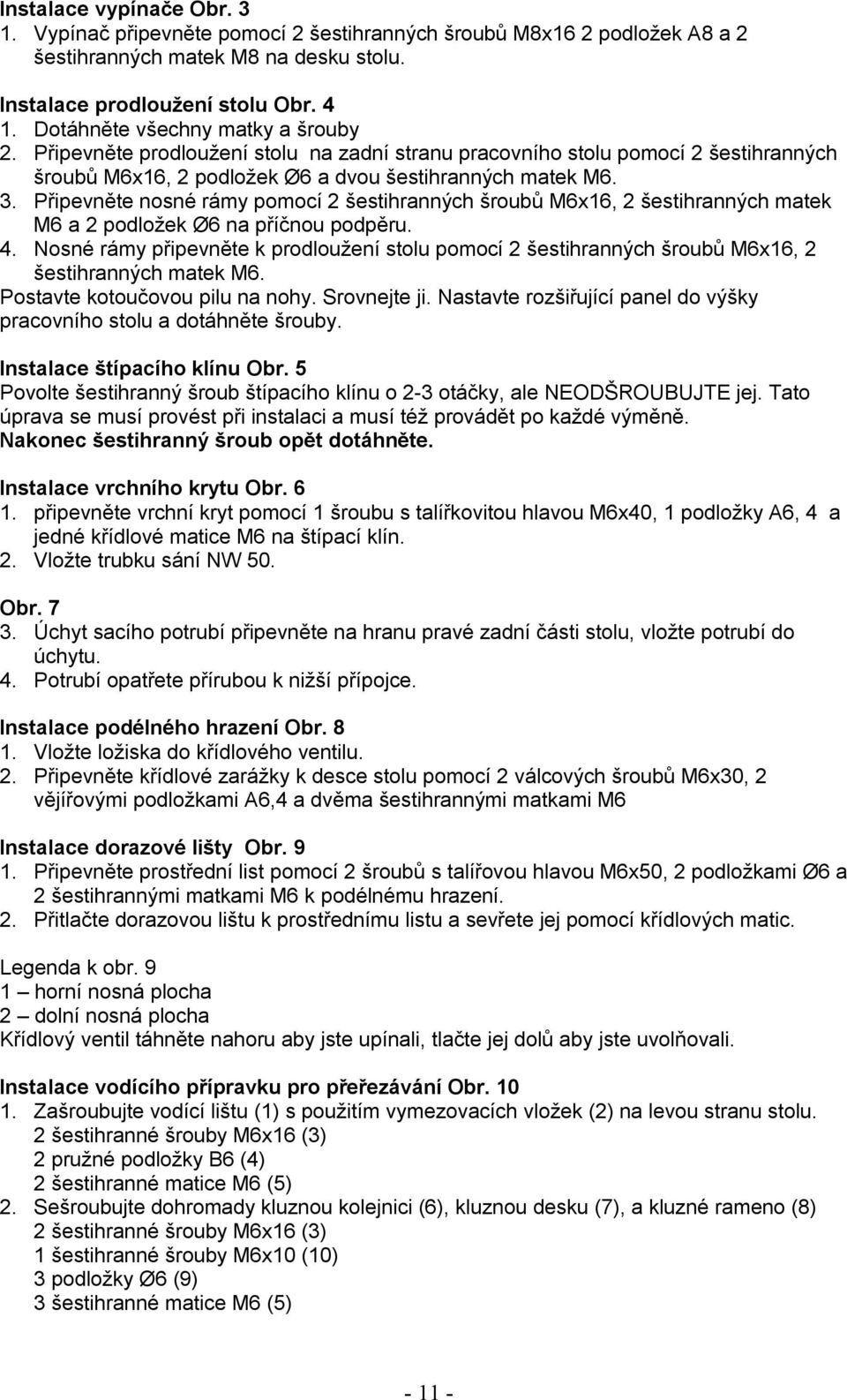 Instalace vypínače Obr. 3
1. Vypínač připevněte pomocí 2 šestihranných šroubů M8x16 2 podložek A8 a 2 šestihranných matek M8 na desku stolu.

Instalace prodloužení stolu Obr. 4
1. Dotáhněte všechny matky a šrouby
2. Připevněte prodloužení stolu na zadní stranu pracovního stolu pomocí 2 šestihranných šroubů M6x16, 2 podložek Ø6 a dvou šestihranných matek M6.
3. Připevněte nosné rámy pomocí 2 šestihranných šroubů M6x16, 2 šestihranných matek M6 a 2 podložek Ø6 na příčnou podpěru.
4. Nosné rámy připevněte k prodloužení stolu pomocí 2 šestihranných šroubů M6x16, 2 šestihranných matek M6.
Postavte kotoučovou pilu na nohy. Srovnejte ji. Nastavte rozšiřující panel do výšky pracovního stolu a dotáhněte šrouby.

Instalace štípacího klínu Obr. 5
Povolte šestihranný šroub štípacího klínu o 2-3 otáčky, ale NEODŠROUBUJTE jej. Tato úprava se musí provést při instalaci a musí též provádět po každé výměně.
Nakonec šestihranný šroub opět dotáhněte.

Instalace vrchního krytu Obr. 6
1. připevněte vrchní kryt pomocí 1 šroubu s talířkovitou hlavou M6x40, 1 podložky A6, 4 a jedné křídlové matice M6 na štípací klín.
2. Vložte trubku sání NW 50.

Obr. 7
3. Úchyt sacího potrubí připevněte na hranu pravé zadní části stolu, vložte potrubí do úchytu.
4. Potrubí opatřete přírubou k nižší přípojce.

Instalace podélného hrazení Obr. 8
1. Vložte ložiska do křídlového ventilu.
2. Připevněte křídlové zarážky k desce stolu pomocí 2 válcových šroubů M6x30, 2 vějířovými podložkami A6,4 a dvěma šestihrannými matkami M6

Instalace dorazové lišty Obr. 9
1. Připevněte prostřední list pomocí 2 šroubů s talířovou hlavou M6x50, 2 podložkami Ø6 a 2 šestihrannými matkami M6 k podélnému hrazení.
2. Přitlačte dorazovou lištu k prostřednímu listu a sevřete jej pomocí křídlových matic.

Legenda k obr. 9
1 – horní nosná plocha
2 – dolní nosná plocha
Křídlový ventil táhněte nahoru aby jste upínali, tlačte jej dolů aby jste uvolňovali.

Instalace vodícího přípravku pro přeřezávání Obr. 10
1. Zašroubujte vodící lištu (1) s použitím vymezovacích vložek (2) na levou stranu stolu.
2 šestihranné šrouby M6x16 (3)
2 pružné podložky B6 (4)
2 šestihranné matice M6 (5)
2. Sešroubujte dohromady kluznou kolejnici (6), kluznou desku (7), a kluzné rameno (8)
2 šestihranné šrouby M6x16 (3)
1 šestihranné šrouby M6x10 (10)
3 podložky Ø6 (9)
3 šestihranné matice M6 (5)

- 11 -